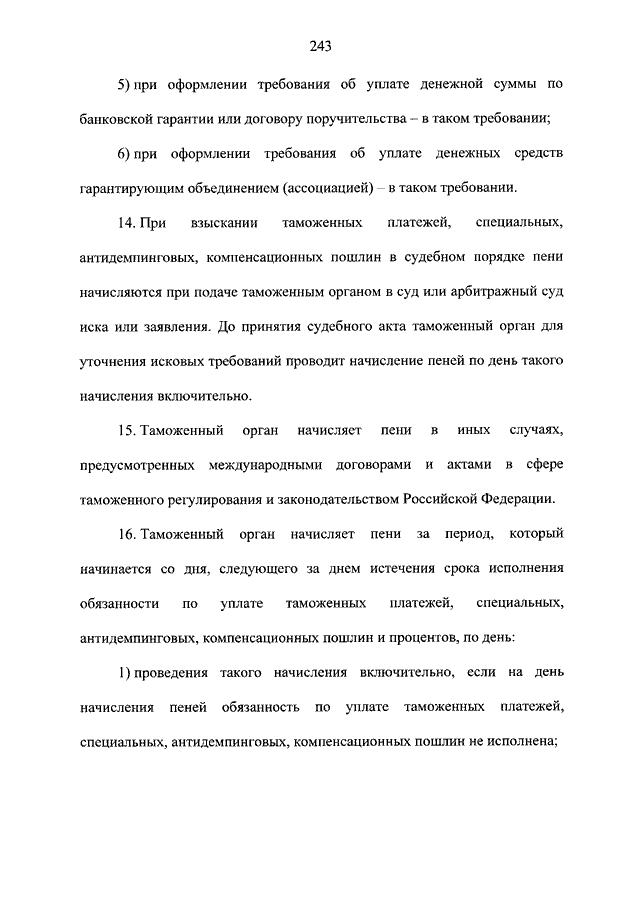 243

5) при оформлении требования об уплате денежной суммы по банковской гарантии или договору поручительства – в таком требовании;

6) при оформлении требования об уплате денежных средств гарантирующим объединением (ассоциацией) – в таком требовании.

14. При взыскании таможенных платежей, специальных, антидемпинговых, компенсационных пошлин в судебном порядке пени начисляются при подаче таможенным органом в суд или арбитражный суд иска или заявления. До принятия судебного акта таможенный орган для уточнения исковых требований проводит начисление пеней по день такого начисления включительно.

15. Таможенный орган начисляет пени в иных случаях, предусмотренных международными договорами и актами в сфере таможенного регулирования и законодательством Российской Федерации.

16. Таможенный орган начисляет пени за период, который начинается со дня, следующего за днем истечения срока исполнения обязанности по уплате таможенных платежей, специальных, антидемпинговых, компенсационных пошлин и процентов, по день:

1) проведения такого начисления включительно, если на день начисления пеней обязанность по уплате таможенных платежей, специальных, антидемпинговых, компенсационных пошлин не исполнена;